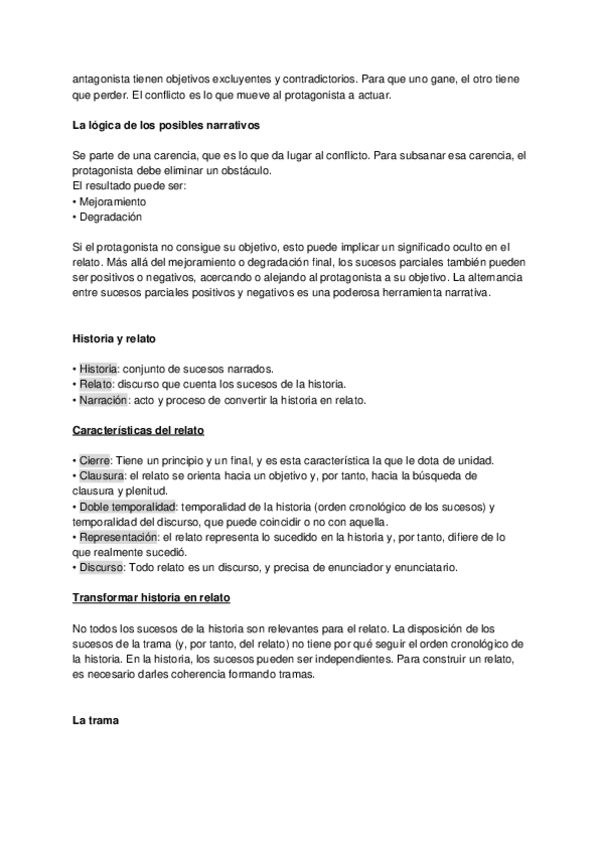 antagonista tienen objetivos excluyentes y contradictorios. Para que uno gane, el otro tiene que perder. El conflicto es lo que mueve al protagonista a actuar.

La lógica de los posibles narrativos

Se parte de una carencia, que es lo que da lugar al conflicto. Para subsanar esa carencia, el protagonista debe eliminar un obstáculo.
El resultado puede ser:
• Mejoramiento
• Degradación

Si el protagonista no consigue su objetivo, esto puede implicar un significado oculto en el relato. Más allá del mejoramiento o degradación final, los sucesos parciales también pueden ser positivos o negativos, acercando o alejando al protagonista a su objetivo. La alternancia entre sucesos parciales positivos y negativos es una poderosa herramienta narrativa.

Historia y relato

• Historia: conjunto de sucesos narrados.
• Relato: discurso que cuenta los sucesos de la historia.
• Narración: acto y proceso de convertir la historia en relato.

Características del relato

• Cierre: Tiene un principio y un final, y es esta característica la que le dota de unidad.
• Clausura: el relato se orienta hacia un objetivo y, por tanto, hacia la búsqueda de clausura y plenitud.
• Doble temporalidad: temporalidad de la historia (orden cronológico de los sucesos) y temporalidad del discurso, que puede coincidir o no con aquella.
• Representación: el relato representa lo sucedido en la historia y, por tanto, difiere de lo que realmente sucedió.
• Discurso: Todo relato es un discurso, y precisa de enunciador y enunciatario.

Transformar historia en relato

No todos los sucesos de la historia son relevantes para el relato. La disposición de los sucesos de la trama (y, por tanto, del relato) no tiene por qué seguir el orden cronológico de la historia. En la historia, los sucesos pueden ser independientes. Para construir un relato, es necesario darles coherencia formando tramas.

La trama